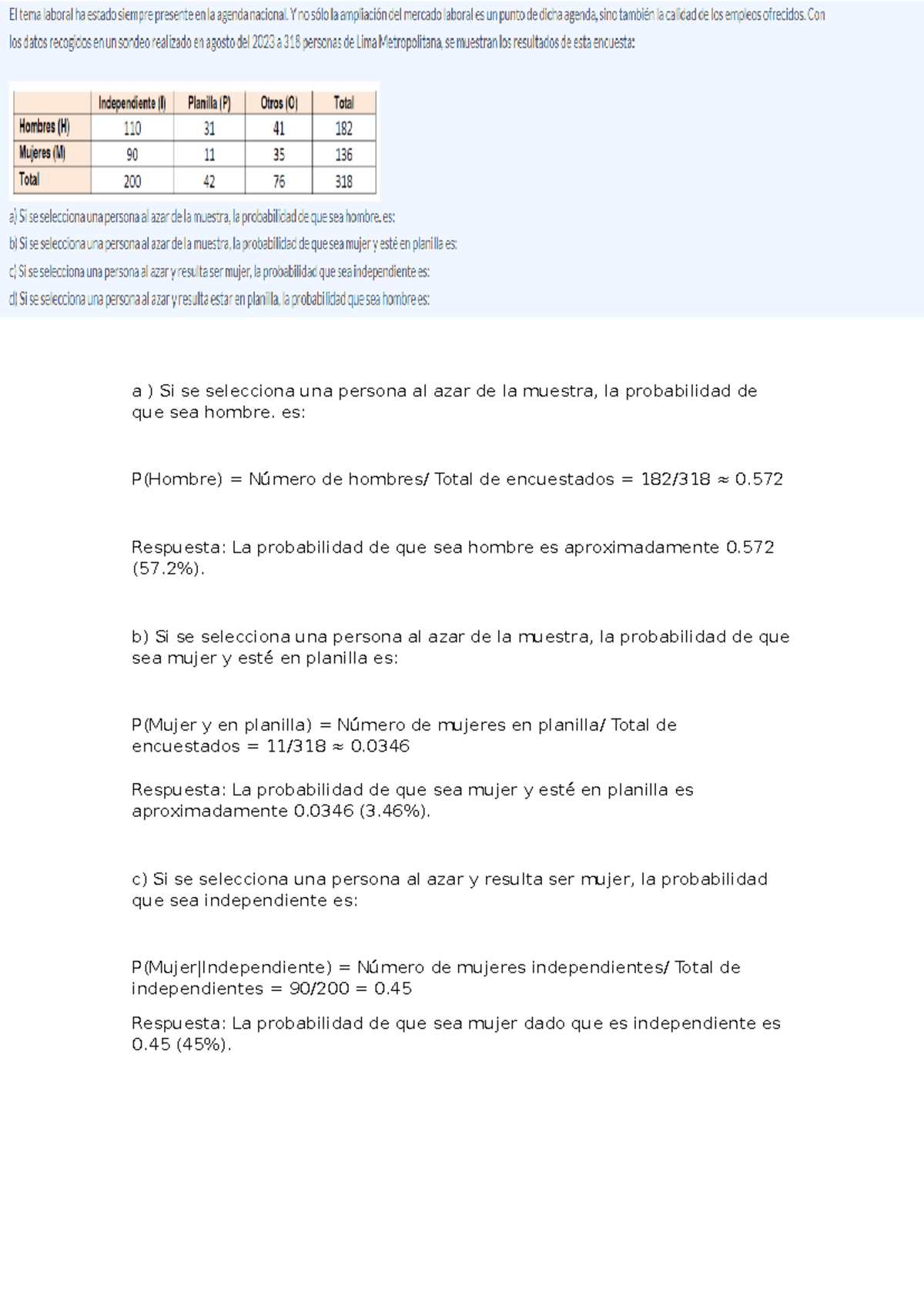 El tema laboral ha estado siempre presente en la agenda nacional. Y no sólo la ampliación del mercado laboral es un punto de dicha agenda, sino también la calidad de los empleos ofrecidos. Con los datos recogidos en un sondeo realizado en agosto del 2023 a 318 personas de Lima Metropolitana, se muestran los resultados de esta encuesta:

| | Independiente (I) | Planilla (P) | Otros (O) | Total |
|---|---|---|---|---|
| Hombres (H) | 110 | 31 | 41 | 182 |
| Mujeres (M) | 90 | 11 | 35 | 136 |
| Total | 200 | 42 | 76 | 318 |

a) Si se selecciona una persona al azar de la muestra, la probabilidad de que sea hombre. es:

b) Si se selecciona una persona al azar de la muestra, la probabilidad de que sea mujer y esté en planilla es:

c) Si se selecciona una persona al azar y resulta ser mujer, la probabilidad que sea independiente es:

d) Si se selecciona una persona al azar y resulta estar en planilla, la probabilidad que sea hombre es:

a ) Si se selecciona una persona al azar de la muestra, la probabilidad de que sea hombre. es:

P(Hombre) = Número de hombres/ Total de encuestados = 182/318 ≈ 0.572

Respuesta: La probabilidad de que sea hombre es aproximadamente 0.572 (57.2%).

b) Si se selecciona una persona al azar de la muestra, la probabilidad de que sea mujer y esté en planilla es:

P(Mujer y en planilla) = Número de mujeres en planilla/ Total de encuestados = 11/318 ≈ 0.0346

Respuesta: La probabilidad de que sea mujer y esté en planilla es aproximadamente 0.0346 (3.46%).

c) Si se selecciona una persona al azar y resulta ser mujer, la probabilidad que sea independiente es:

P(Mujer|Independiente) = Número de mujeres independientes/ Total de independientes = 90/200 = 0.45

Respuesta: La probabilidad de que sea mujer dado que es independiente es 0.45 (45%).